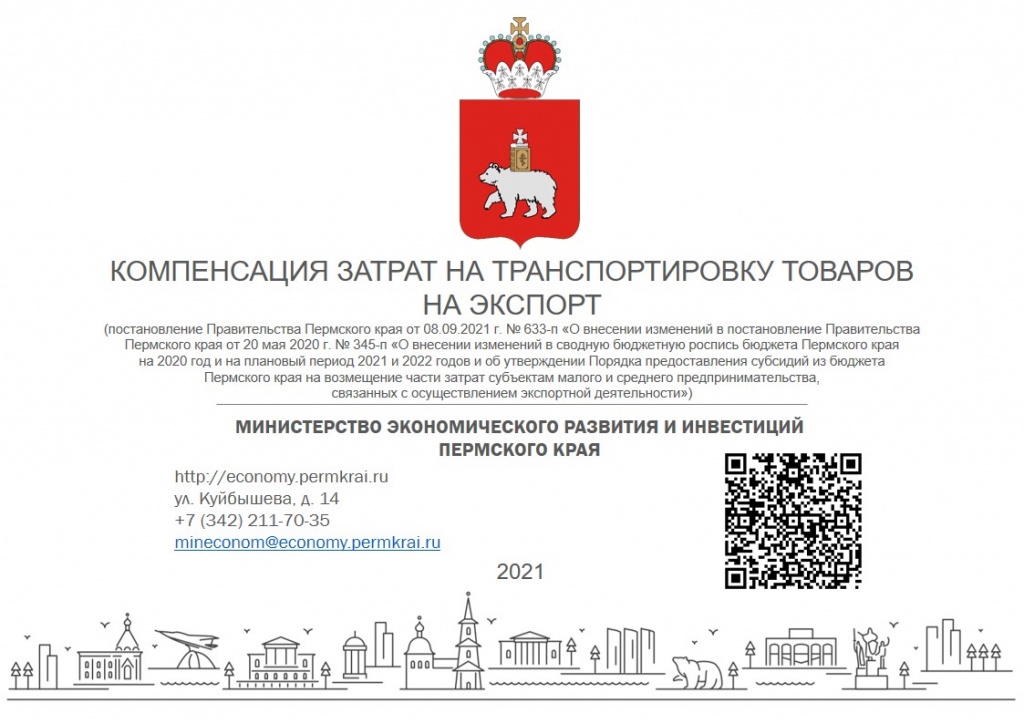 КОМПЕНСАЦИЯ ЗАТРАТ НА ТРАНСПОРТИРОВКУ ТОВАРОВ НА ЭКСПОРТ

(постановление Правительства Пермского края от 08.09.2021 г. № 633-п «О внесении изменений в постановление Правительства Пермского края от 20 мая 2020 г. № 345-п «О внесении изменений в сводную бюджетную роспись бюджета Пермского края на 2020 год и на плановый период 2021 и 2022 годов и об утверждении Порядка предоставления субсидий из бюджета Пермского края на возмещение части затрат субъектам малого и среднего предпринимательства, связанных с осуществлением экспортной деятельности»)

МИНИСТЕРСТВО ЭКОНОМИЧЕСКОГО РАЗВИТИЯ И ИНВЕСТИЦИЙ ПЕРМСКОГО КРАЯ

http://economy.permkrai.ru
ул. Куйбышева, д. 14
+7 (342) 211-70-35
mineconom@economy.permkrai.ru

2021